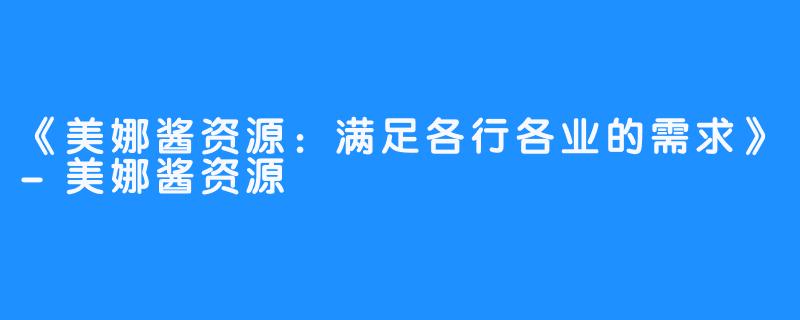 《美娜酱资源：满足各行各业的需求》– 美娜酱资源